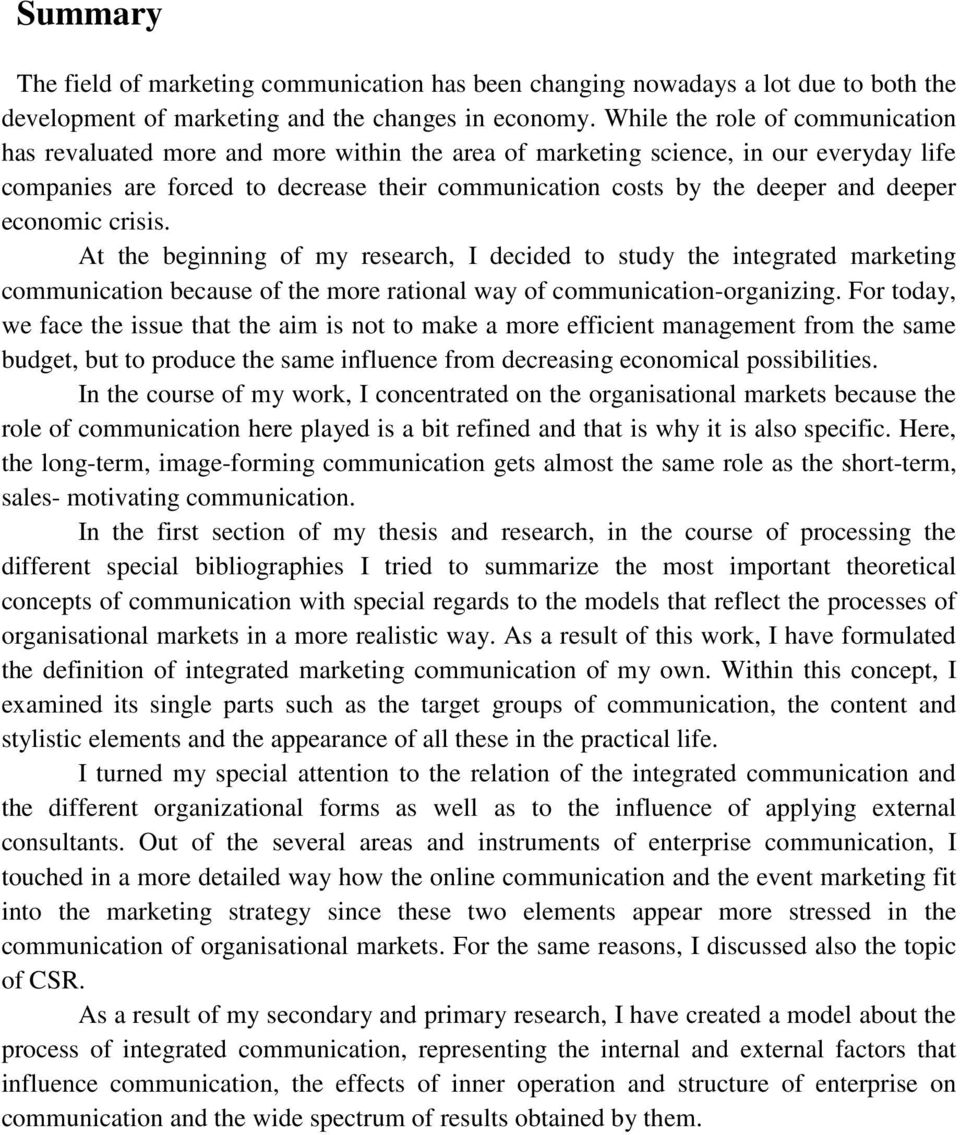 Summary

The field of marketing communication has been changing nowadays a lot due to both the development of marketing and the changes in economy. While the role of communication has revaluated more and more within the area of marketing science, in our everyday life companies are forced to decrease their communication costs by the deeper and deeper economic crisis.

At the beginning of my research, I decided to study the integrated marketing communication because of the more rational way of communication-organizing. For today, we face the issue that the aim is not to make a more efficient management from the same budget, but to produce the same influence from decreasing economical possibilities.

In the course of my work, I concentrated on the organisational markets because the role of communication here played is a bit refined and that is why it is also specific. Here, the long-term, image-forming communication gets almost the same role as the short-term, sales- motivating communication.

In the first section of my thesis and research, in the course of processing the different special bibliographies I tried to summarize the most important theoretical concepts of communication with special regards to the models that reflect the processes of organisational markets in a more realistic way. As a result of this work, I have formulated the definition of integrated marketing communication of my own. Within this concept, I examined its single parts such as the target groups of communication, the content and stylistic elements and the appearance of all these in the practical life.

I turned my special attention to the relation of the integrated communication and the different organizational forms as well as to the influence of applying external consultants. Out of the several areas and instruments of enterprise communication, I touched in a more detailed way how the online communication and the event marketing fit into the marketing strategy since these two elements appear more stressed in the communication of organisational markets. For the same reasons, I discussed also the topic of CSR.

As a result of my secondary and primary research, I have created a model about the process of integrated communication, representing the internal and external factors that influence communication, the effects of inner operation and structure of enterprise on communication and the wide spectrum of results obtained by them.